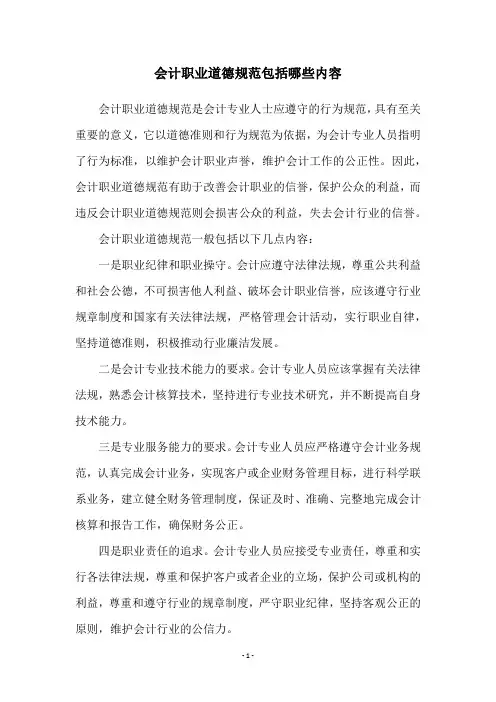 会计职业道德规范包括哪些内容

会计职业道德规范是会计专业人士应遵守的行为规范，具有至关重要的意义，它以道德准则和行为规范为依据，为会计专业人员指明了行为标准，以维护会计职业声誉，维护会计工作的公正性。因此，会计职业道德规范有助于改善会计职业的信誉，保护公众的利益，而违反会计职业道德规范则会损害公众的利益，失去会计行业的信誉。

会计职业道德规范一般包括以下几点内容：

一是职业纪律和职业操守。会计应遵守法律法规，尊重公共利益和社会公德，不可损害他人利益、破坏会计职业信誉，应该遵守行业规章制度和国家有关法律法规，严格管理会计活动，实行职业自律，坚持道德准则，积极推动行业廉洁发展。

二是会计专业技术能力的要求。会计专业人员应该掌握有关法律法规，熟悉会计核算技术，坚持进行专业技术研究，并不断提高自身技术能力。

三是专业服务能力的要求。会计专业人员应严格遵守会计业务规范，认真完成会计业务，实现客户或企业财务管理目标，进行科学联系业务，建立健全财务管理制度，保证及时、准确、完整地完成会计核算和报告工作，确保财务公正。

四是职业责任的追求。会计专业人员应接受专业责任，尊重和实行各法律法规，尊重和保护客户或者企业的立场，保护公司或机构的利益，尊重和遵守行业的规章制度，严守职业纪律，坚持客观公正的原则，维护会计行业的公信力。

- 1 -